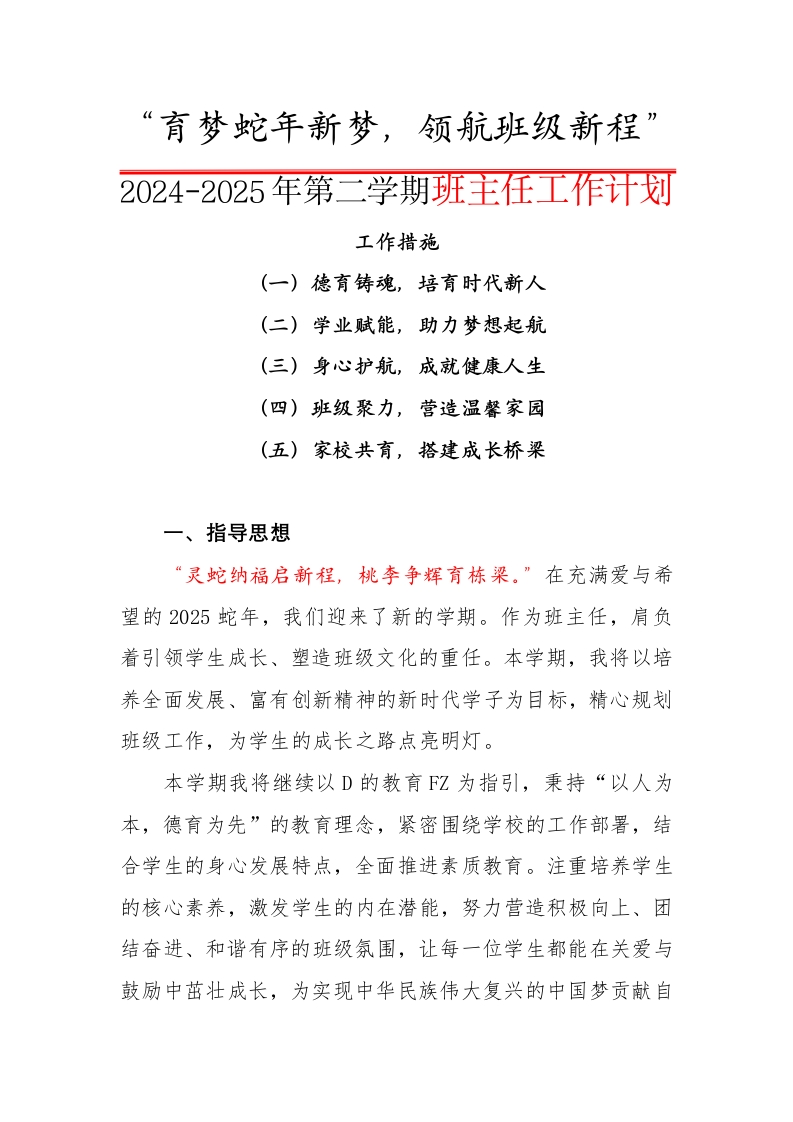 “育梦蛇年新梦，领航班级新程”

2024-2025年第二学期班主任工作计划

工作措施

（一）德育铸魂，培育时代新人

（二）学业赋能，助力梦想起航

（三）身心护航，成就健康人生

（四）班级聚力，营造温馨家园

（五）家校共育，搭建成长桥梁

一、指导思想

“灵蛇纳福启新程，桃李争辉育栋梁。”在充满爱与希望的2025蛇年，我们迎来了新的学期。作为班主任，肩负着引领学生成长、塑造班级文化的重任。本学期，我将以培养全面发展、富有创新精神的新时代学子为目标，精心规划班级工作，为学生的成长之路点亮明灯。

本学期我将继续以D的教育FZ为指引，秉持“以人为本，德育为先”的教育理念，紧密围绕学校的工作部署，结合学生的身心发展特点，全面推进素质教育。注重培养学生的核心素养，激发学生的内在潜能，努力营造积极向上、团结奋进、和谐有序的班级氛围，让每一位学生都能在关爱与鼓励中茁壮成长，为实现中华民族伟大复兴的中国梦贡献自